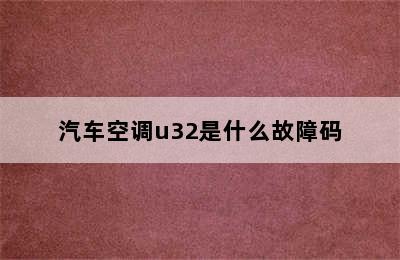 汽车空调u32是什么故障码